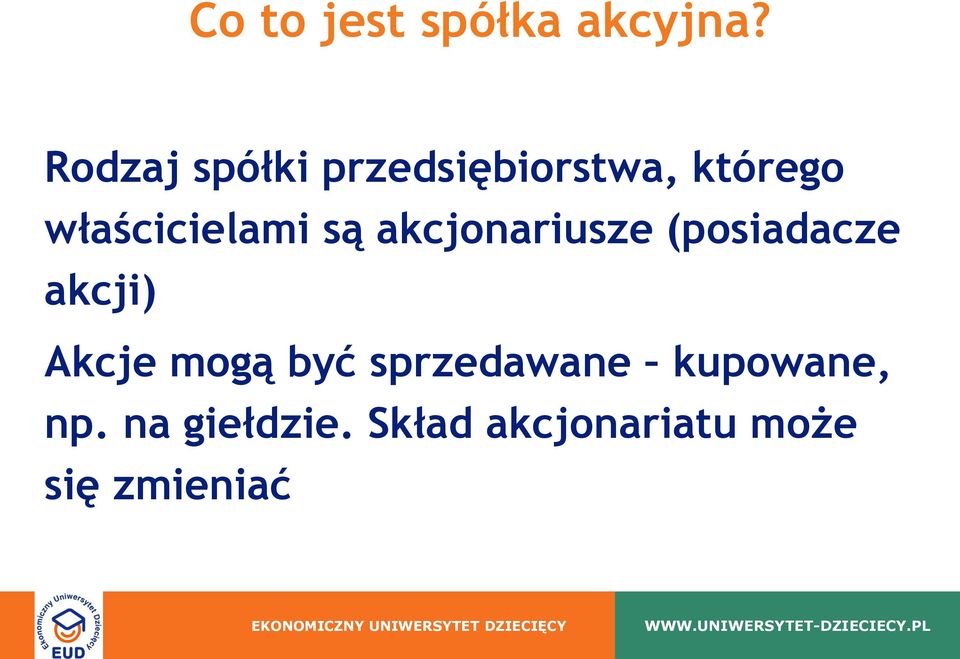 Co to jest spółka akcyjna?

Rodzaj spółki przedsiębiorstwa, którego właścicielami są akcjonariusze (posiadacze akcji)

Akcje mogą być sprzedawane – kupowane, np. na giełdzie. Skład akcjonariatu może się zmieniać

Ekonomiczny Uniwersytet Dziecięcy
EUD

EKONOMICZNY UNIWERSYTET DZIECIĘCY

WWW.UNIWERSYTET-DZIECIECY.PL